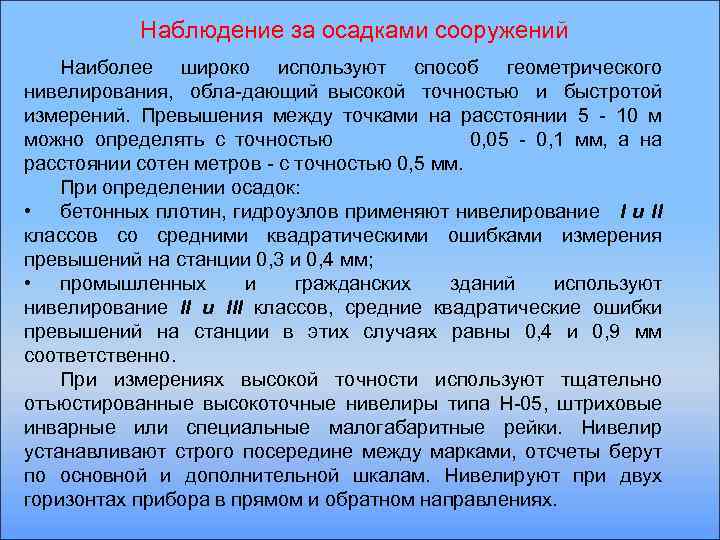 Наблюдение за осадками сооружений

Наиболее широко используют способ геометрического нивелирования, обла-дающий высокой точностью и быстротой измерений. Превышения между точками на расстоянии 5 - 10 м можно определять с точностью 0,05 - 0,1 мм, а на расстоянии сотен метров - с точностью 0,5 мм.

При определении осадок:

• бетонных плотин, гидроузлов применяют нивелирование I и II классов со средними квадратическими ошибками измерения превышений на станции 0,3 и 0,4 мм;

• промышленных и гражданских зданий используют нивелирование II и III классов, средние квадратические ошибки превышений на станции в этих случаях равны 0,4 и 0,9 мм соответственно.

При измерениях высокой точности используют тщательно отъюстированные высокоточные нивелиры типа Н-05, штриховые инварные или специальные малогабаритные рейки. Нивелир устанавливают строго посередине между марками, отсчеты берут по основной и дополнительной шкалам. Нивелируют при двух горизонтах прибора в прямом и обратном направлениях.